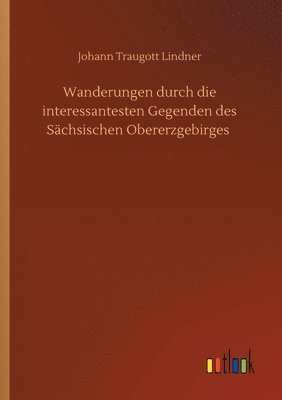 Johann Traugott Lindner

Wanderungen durch die interessantesten Gegenden des Sächsischen Obererzgebirges

outlook